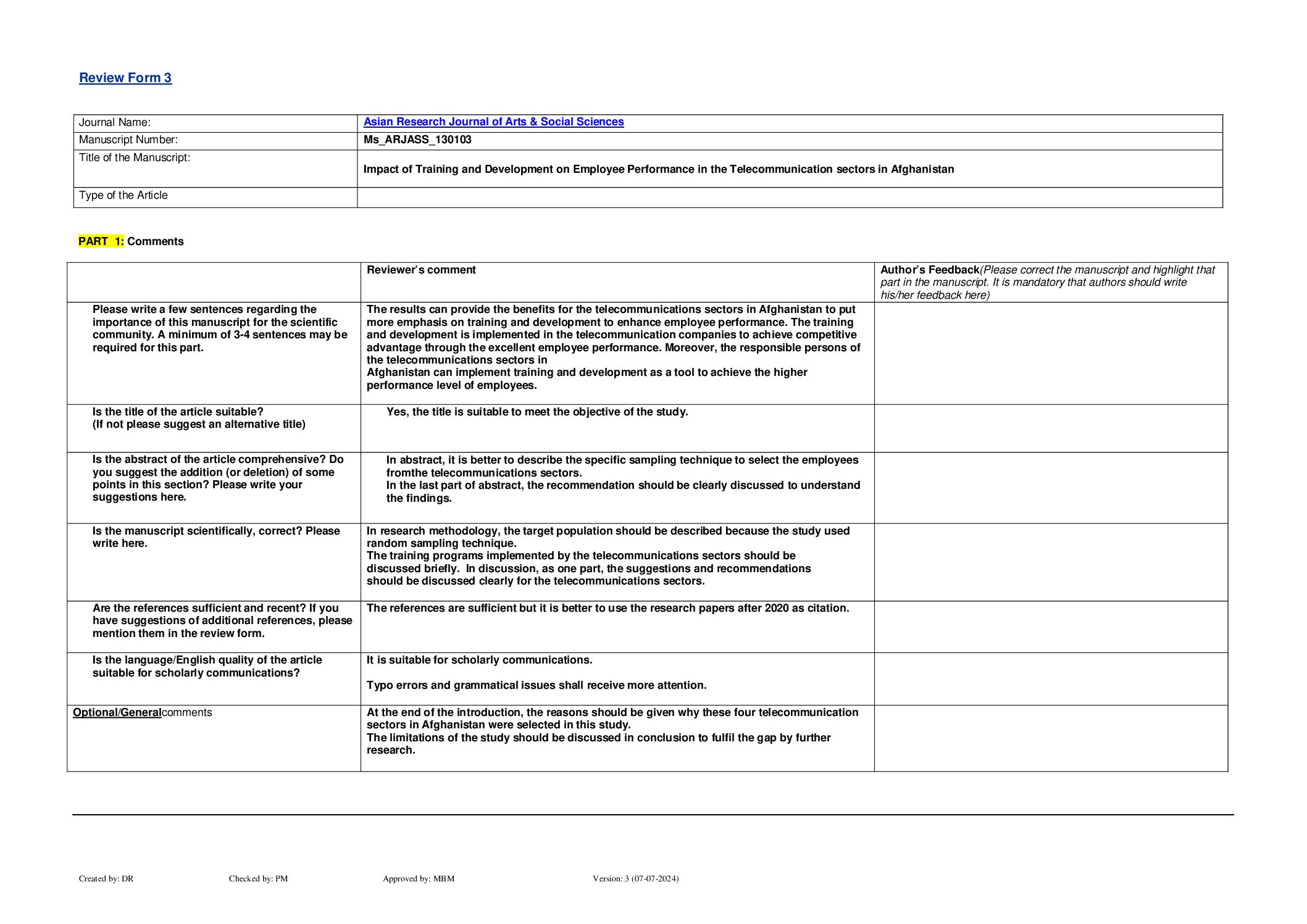 Review Form 3

| Journal Name: | Asian Research Journal of Arts & Social Sciences |
|---|---|
| Manuscript Number: | Ms_ARJASS_130103 |
| Title of the Manuscript: | Impact of Training and Development on Employee Performance in the Telecommunication sectors in Afghanistan |
| Type of the Article | |

PART 1: Comments

| | Reviewer's comment | Author's Feedback(Please correct the manuscript and highlight that part in the manuscript. It is mandatory that authors should write his/her feedback here) |
|---|---|---|
| Please write a few sentences regarding the importance of this manuscript for the scientific community. A minimum of 3-4 sentences may be required for this part. | The results can provide the benefits for the telecommunications sectors in Afghanistan to put more emphasis on training and development to enhance employee performance. The training and development is implemented in the telecommunication companies to achieve competitive advantage through the excellent employee performance. Moreover, the responsible persons of the telecommunications sectors in Afghanistan can implement training and development as a tool to achieve the higher performance level of employees. | |
| Is the title of the article suitable? (If not please suggest an alternative title) | Yes, the title is suitable to meet the objective of the study. | |
| Is the abstract of the article comprehensive? Do you suggest the addition (or deletion) of some points in this section? Please write your suggestions here. | In abstract, it is better to describe the specific sampling technique to select the employees fromthe telecommunications sectors. In the last part of abstract, the recommendation should be clearly discussed to understand the findings. | |
| Is the manuscript scientifically, correct? Please write here. | In research methodology, the target population should be described because the study used random sampling technique. The training programs implemented by the telecommunications sectors should be discussed briefly. In discussion, as one part, the suggestions and recommendations should be discussed clearly for the telecommunications sectors. | |
| Are the references sufficient and recent? If you have suggestions of additional references, please mention them in the review form. | The references are sufficient but it is better to use the research papers after 2020 as citation. | |
| Is the language/English quality of the article suitable for scholarly communications? | It is suitable for scholarly communications. Typo errors and grammatical issues shall receive more attention. | |
| Optional/Generalcomments | At the end of the introduction, the reasons should be given why these four telecommunication sectors in Afghanistan were selected in this study. The limitations of the study should be discussed in conclusion to fulfil the gap by further research. | |

Created by: DR Checked by: PM Approved by: MBM Version: 3 (07-07-2024)